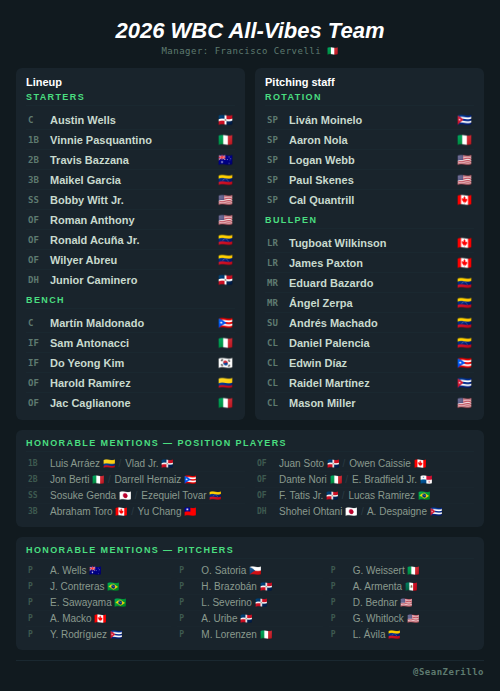 2026 WBC All-Vibes Team
Manager: Francisco Cervelli 🇮🇹

Lineup
STARTERS
C Austin Wells 🇩🇴
1B Vinnie Pasquantino 🇮🇹
2B Travis Bazzana 🇦🇺
3B Maikel Garcia 🇻🇪
SS Bobby Witt Jr. 🇺🇸
OF Roman Anthony 🇺🇸
OF Ronald Acuña Jr. 🇻🇪
OF Wilyer Abreu 🇻🇪
DH Junior Caminero 🇩🇴
BENCH
C Martín Maldonado 🇵🇷
IF Sam Antonacci 🇮🇹
IF Do Yeong Kim 🇰🇷
OF Harold Ramírez 🇨🇴
OF Jac Caglianone 🇮🇹

Pitching staff
ROTATION
SP Liván Moinelo 🇨🇺
SP Aaron Nola 🇮🇹
SP Logan Webb 🇺🇸
SP Paul Skenes 🇺🇸
SP Cal Quantrill 🇨🇦
BULLPEN
LR Tugboat Wilkinson 🇨🇦
LR James Paxton 🇨🇦
MR Eduard Bazardo 🇻🇪
MR Ángel Zerpa 🇻🇪
SU Andrés Machado 🇻🇪
CL Daniel Palencia 🇻🇪
CL Edwin Díaz 🇵🇷
CL Raidel Martínez 🇨🇺
CL Mason Miller 🇺🇸

HONORABLE MENTIONS — POSITION PLAYERS
1B Luis Arráez 🇻🇪 / Vlad Jr. 🇩🇴
2B Jon Berti 🇮🇹 / Darrell Hernaiz 🇵🇷
SS Sosuke Genda 🇯🇵 / Ezequiel Tovar 🇻🇪
3B Abraham Toro 🇨🇦 / Yu Chang 🇹🇼
OF Juan Soto 🇩🇴 / Owen Caissie 🇨🇦
OF Dante Nori 🇮🇹 / E. Bradfield Jr. 🇵🇦
OF F. Tatis Jr. 🇩🇴 / Lucas Ramirez 🇧🇷
DH Shohei Ohtani 🇯🇵 / A. Despaigne 🇨🇺

HONORABLE MENTIONS — PITCHERS
P A. Wells 🇦🇺
P J. Contreras 🇧🇷
P E. Sawayama 🇧🇷
P A. Macko 🇨🇦
P Y. Rodríguez 🇨🇺
P O. Satoria 🇨🇿
P H. Brazobán 🇩🇴
P L. Severino 🇩🇴
P A. Uribe 🇩🇴
P M. Lorenzen 🇮🇹
P G. Weissert 🇮🇹
P A. Armenta 🇲🇽
P D. Bednar 🇺🇸
P G. Whitlock 🇺🇸
P L. Ávila 🇻🇪

@SeanZerillo